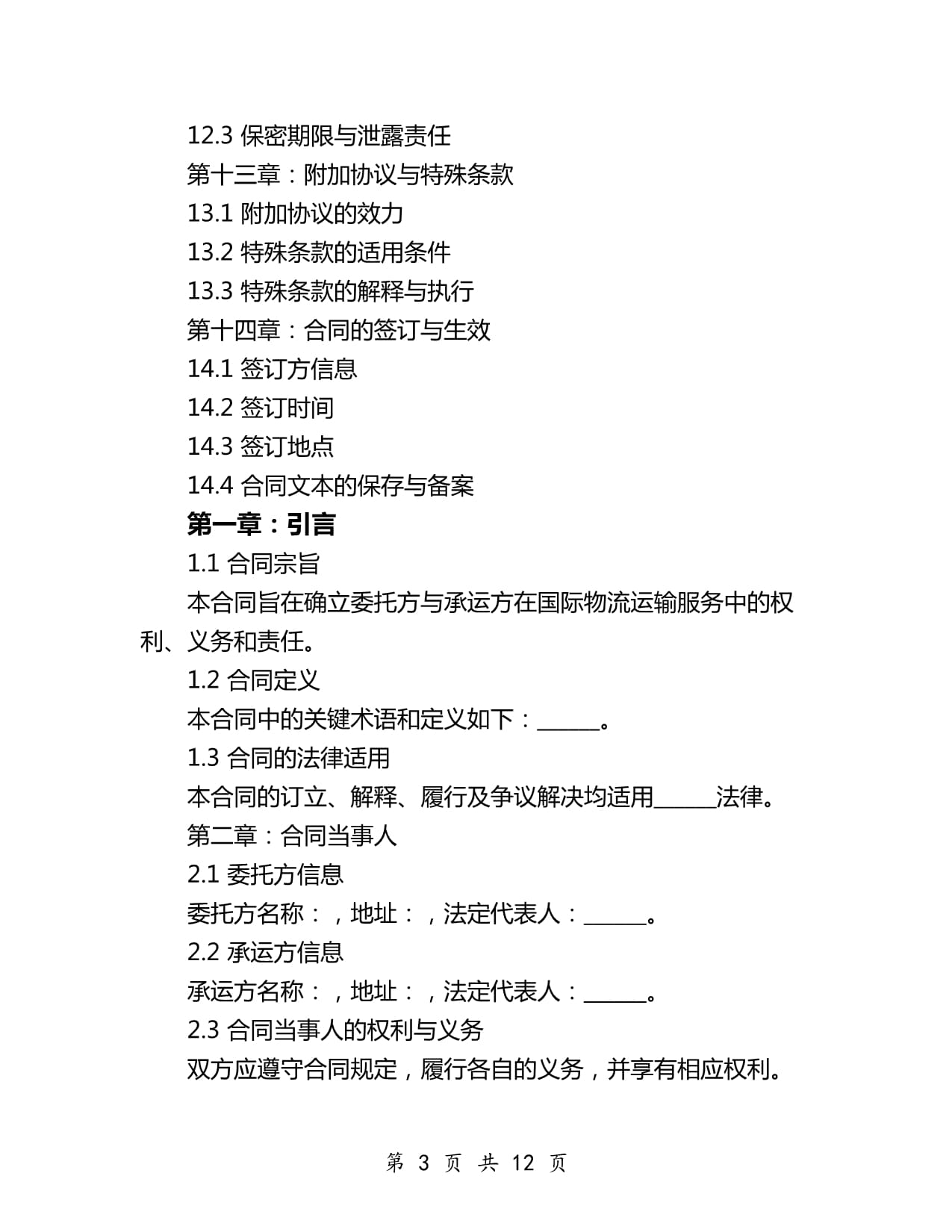 12.3 保密期限与泄露责任

第十三章：附加协议与特殊条款

13.1 附加协议的效力

13.2 特殊条款的适用条件

13.3 特殊条款的解释与执行

第十四章：合同的签订与生效

14.1 签订方信息

14.2 签订时间

14.3 签订地点

14.4 合同文本的保存与备案

第一章：引言

1.1 合同宗旨

本合同旨在确立委托方与承运方在国际物流运输服务中的权利、义务和责任。

1.2 合同定义

本合同中的关键术语和定义如下：______。

1.3 合同的法律适用

本合同的订立、解释、履行及争议解决均适用______法律。

第二章：合同当事人

2.1 委托方信息

委托方名称：，地址：，法定代表人：______。

2.2 承运方信息

承运方名称：，地址：，法定代表人：______。

2.3 合同当事人的权利与义务

双方应遵守合同规定，履行各自的义务，并享有相应权利。

第 3 页 共 12 页